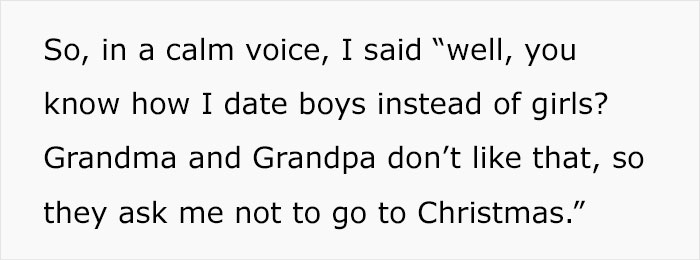 So, in a calm voice, I said “well, you know how I date boys instead of girls? Grandma and Grandpa don’t like that, so they ask me not to go to Christmas.”